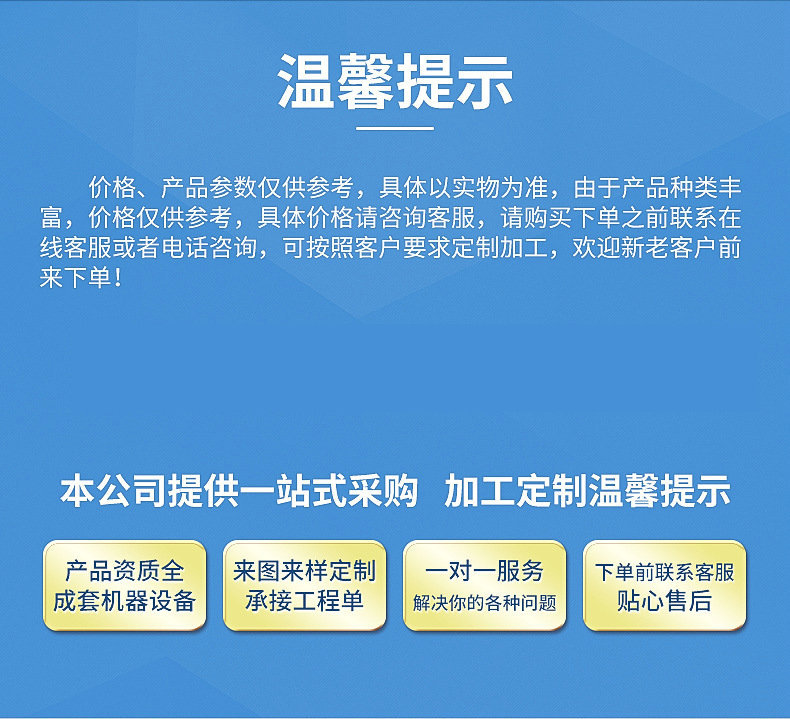 温馨提示

价格、产品参数仅供参考，具体以实物为准，由于产品种类丰富，价格仅供参考，具体价格请咨询客服，请购买下单之前联系在线客服或者电话咨询，可按照客户要求定制加工，欢迎新老客户前来下单！

本公司提供一站式采购 加工定制温馨提示

产品资质全
成套机器设备

来图来样定制
承接工程单

一对一服务
解决你的各种问题

下单前联系客服
贴心售后